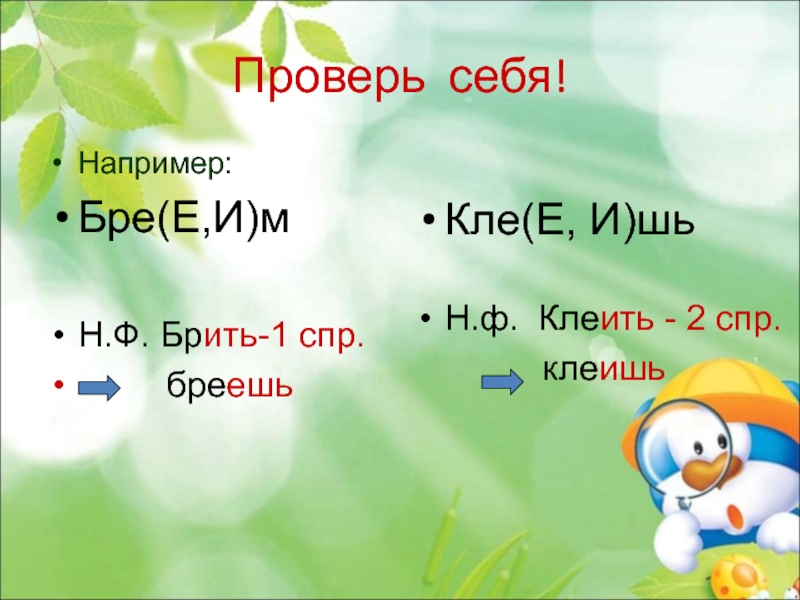 Проверь себя!

• Например:
• Бре(Е,И)м

• Н.Ф. Брить-1 спр.
• бреешь

• Кле(Е, И)шь

• Н.ф. Клеить - 2 спр.
клеишь